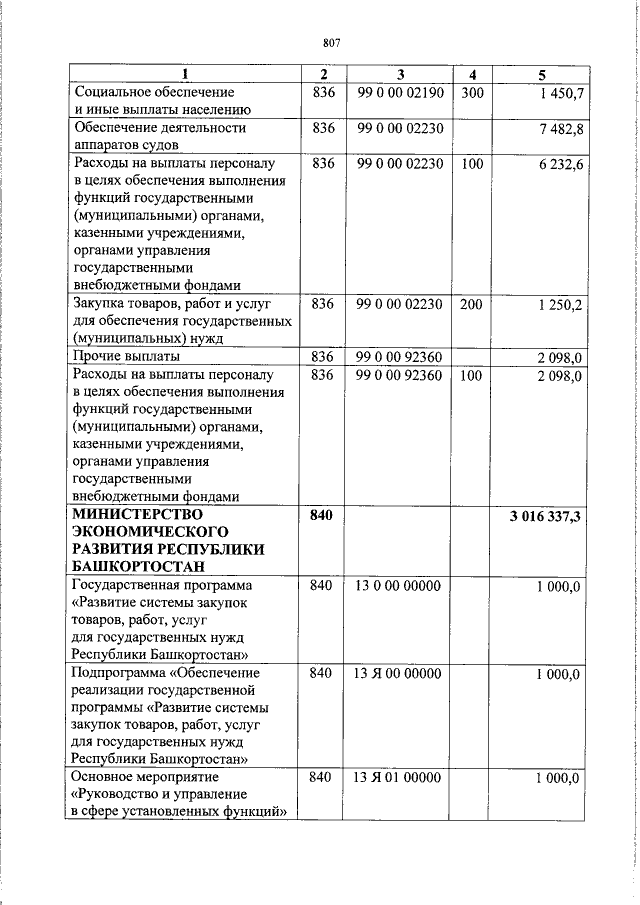 807

| 1 | 2 | 3 | 4 | 5 |
|---|---|---|---|---|
| Социальное обеспечение и иные выплаты населению | 836 | 99 0 00 02190 | 300 | 1 450,7 |
| Обеспечение деятельности аппаратов судов | 836 | 99 0 00 02230 | | 7 482,8 |
| Расходы на выплаты персоналу в целях обеспечения выполнения функций государственными (муниципальными) органами, казенными учреждениями, органами управления государственными внебюджетными фондами | 836 | 99 0 00 02230 | 100 | 6 232,6 |
| Закупка товаров, работ и услуг для обеспечения государственных (муниципальных) нужд | 836 | 99 0 00 02230 | 200 | 1 250,2 |
| Прочие выплаты | 836 | 99 0 00 92360 | | 2 098,0 |
| Расходы на выплаты персоналу в целях обеспечения выполнения функций государственными (муниципальными) органами, казенными учреждениями, органами управления государственными внебюджетными фондами | 836 | 99 0 00 92360 | 100 | 2 098,0 |
| МИНИСТЕРСТВО ЭКОНОМИЧЕСКОГО РАЗВИТИЯ РЕСПУБЛИКИ БАШКОРТОСТАН | 840 | | | 3 016 337,3 |
| Государственная программа «Развитие системы закупок товаров, работ, услуг для государственных нужд Республики Башкортостан» | 840 | 13 0 00 00000 | | 1 000,0 |
| Подпрограмма «Обеспечение реализации государственной программы «Развитие системы закупок товаров, работ, услуг для государственных нужд Республики Башкортостан» | 840 | 13 Я 00 00000 | | 1 000,0 |
| Основное мероприятие «Руководство и управление в сфере установленных функций» | 840 | 13 Я 01 00000 | | 1 000,0 |